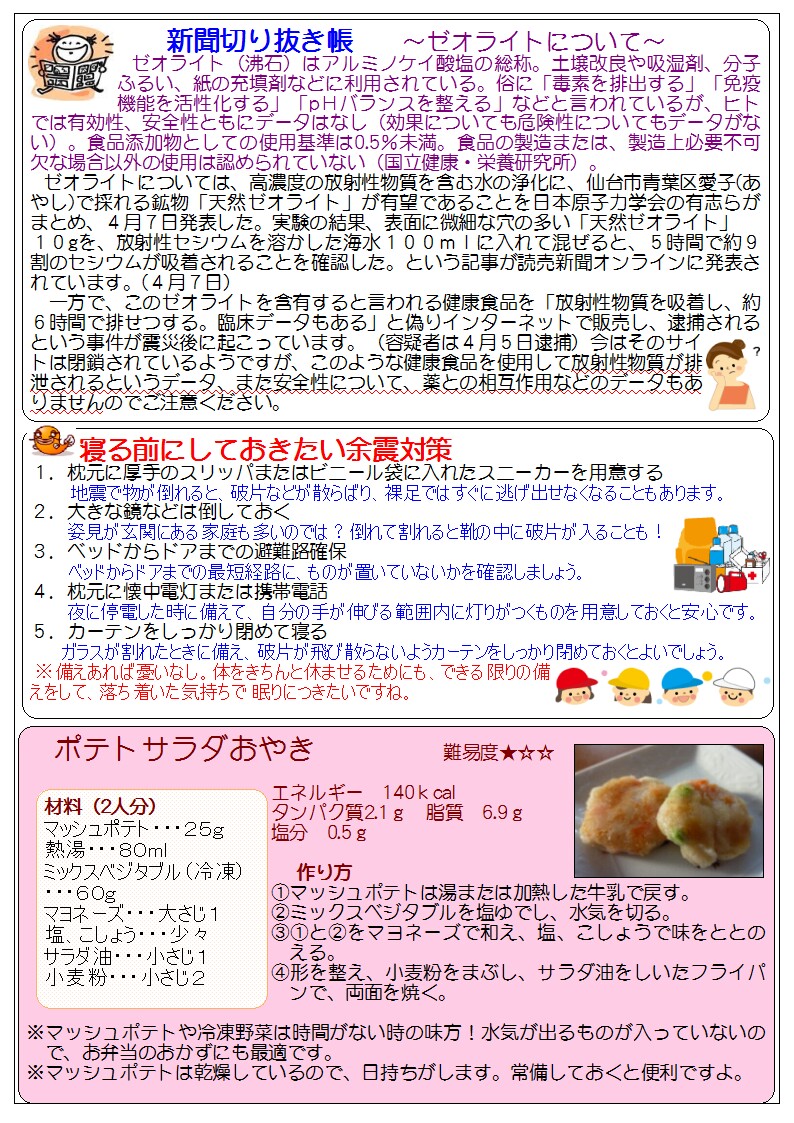 新聞切り抜き帳 ～ゼオライトについて～

ゼオライト（沸石）はアルミノケイ酸塩の総称。土壌改良や吸湿剤、分子ふるい、紙の充填剤などに利用されている。俗に「毒素を排出する」「免疫機能を活性化する」「pHバランスを整える」などと言われているが、ヒトでは有効性、安全性ともにデータはなし（効果についても危険性についてもデータがない）。食品添加物としての使用基準は0.5%未満。食品の製造または、製造上必要不可欠な場合以外の使用は認められていない（国立健康・栄養研究所）。

ゼオライトについては、高濃度の放射性物質を含む水の浄化に、仙台市青葉区愛子(あやし)で採れる鉱物「天然ゼオライト」が有望であることを日本原子力学会の有志らがまとめ、4月7日発表した。実験の結果、表面に微細な穴の多い「天然ゼオライト」10gを、放射性セシウムを溶かした海水100mlに入れて混ぜると、5時間で約9割のセシウムが吸着されることを確認した。という記事が読売新聞オンラインに発表されています。（4月7日）

一方で、このゼオライトを含有すると言われる健康食品を「放射性物質を吸着し、約6時間で排せつする。臨床データもある」と偽りインターネットで販売し、逮捕されるという事件が震災後に起こっています。（容疑者は4月5日逮捕）今はそのサイトは閉鎖されているようですが、このような健康食品を使用して放射性物質が排泄されるというデータ、また安全性について、薬との相互作用などのデータもありませんのでご注意ください。

寝る前にしておきたい余震対策

1．枕元に厚手のスリッパまたはビニール袋に入れたスニーカーを用意する
地震で物が倒れると、破片などが散らばり、裸足ではすぐに逃げ出せなくなることもあります。
2．大きな鏡などは倒しておく
姿見が玄関にある家庭も多いのでは？倒れて割れると靴の中に破片が入ることも！
3．ベッドからドアまでの避難路確保
ベッドからドアまでの最短経路に、ものが置いていないかを確認しましょう。
4．枕元に懐中電灯または携帯電話
夜に停電した時に備えて、自分の手が伸びる範囲内に灯りがつくものを用意しておくと安心です。
5．カーテンをしっかり閉めて寝る
ガラスが割れたときに備え、破片が飛び散らないようカーテンをしっかり閉めておくとよいでしょう。
※備えあれば憂いなし。体をきちんと休ませるためにも、できる限りの備えをして、落ち着いた気持ちで眠りにつきたいですね。

ポテトサラダおやき

難易度★☆☆

材料（2人分）
マッシュポテト・・・25g
熱湯・・・80ml
ミックスベジタブル（冷凍）・・・60g
マヨネーズ・・・大さじ1
塩、こしょう・・・少々
サラダ油・・・小さじ1
小麦粉・・・小さじ2

エネルギー 140kcal
タンパク質2.1g 脂質 6.9g
塩分 0.5g

作り方
①マッシュポテトは湯または加熱した牛乳で戻す。
②ミックスベジタブルを塩ゆでし、水気を切る。
③①と②をマヨネーズで和え、塩、こしょうで味をととのえる。
④形を整え、小麦粉をまぶし、サラダ油をしいたフライパンで、両面を焼く。

※マッシュポテトや冷凍野菜は時間がない時の味方！水気が出るものが入っていないので、お弁当のおかずにも最適です。
※マッシュポテトは乾燥しているので、日持ちがします。常備しておくと便利ですよ。